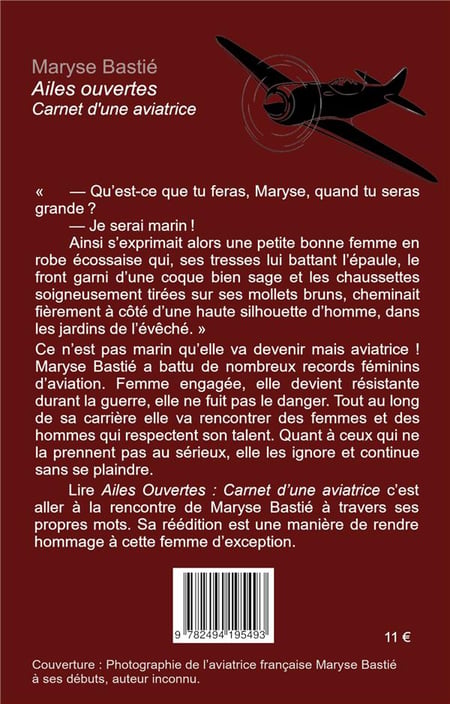 Maryse Bastié
Ailes ouvertes
Carnet d'une aviatrice

« — Qu'est-ce que tu feras, Maryse, quand tu seras grande ?
— Je serai marin !
Ainsi s'exprimait alors une petite bonne femme en robe écossaise qui, ses tresses lui battant l'épaule, le front garni d'une coque bien sage et les chaussettes soigneusement tirées sur ses mollets bruns, cheminait fièrement à côté d'une haute silhouette d'homme, dans les jardins de l'évêché. »

Ce n'est pas marin qu'elle va devenir mais aviatrice ! Maryse Bastié a battu de nombreux records féminins d'aviation. Femme engagée, elle devient résistante durant la guerre, elle ne fuit pas le danger. Tout au long de sa carrière elle va rencontrer des femmes et des hommes qui respectent son talent. Quant à ceux qui ne la prennent pas au sérieux, elle les ignore et continue sans se plaindre.

Lire Ailes Ouvertes : Carnet d'une aviatrice c'est aller à la rencontre de Maryse Bastié à travers ses propres mots. Sa réédition est une manière de rendre hommage à cette femme d'exception.

9 782494 195493

11 €

Couverture : Photographie de l'aviatrice française Maryse Bastié à ses débuts, auteur inconnu.